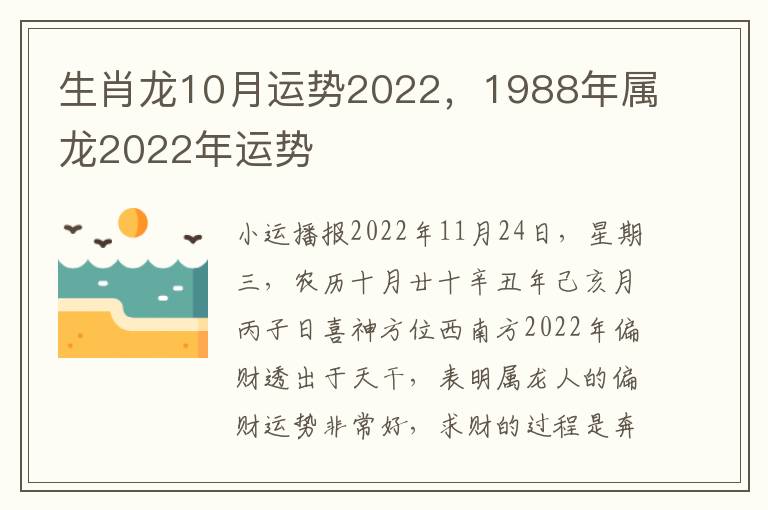 生肖龙10月运势2022，1988年属龙2022年运势

小运播报2022年11月24日，星期三，农历十月廿十辛丑年己亥月丙子日喜神方位西南方2022年偏财透出于天干，表明属龙人的偏财运势非常好，求财的过程是奔